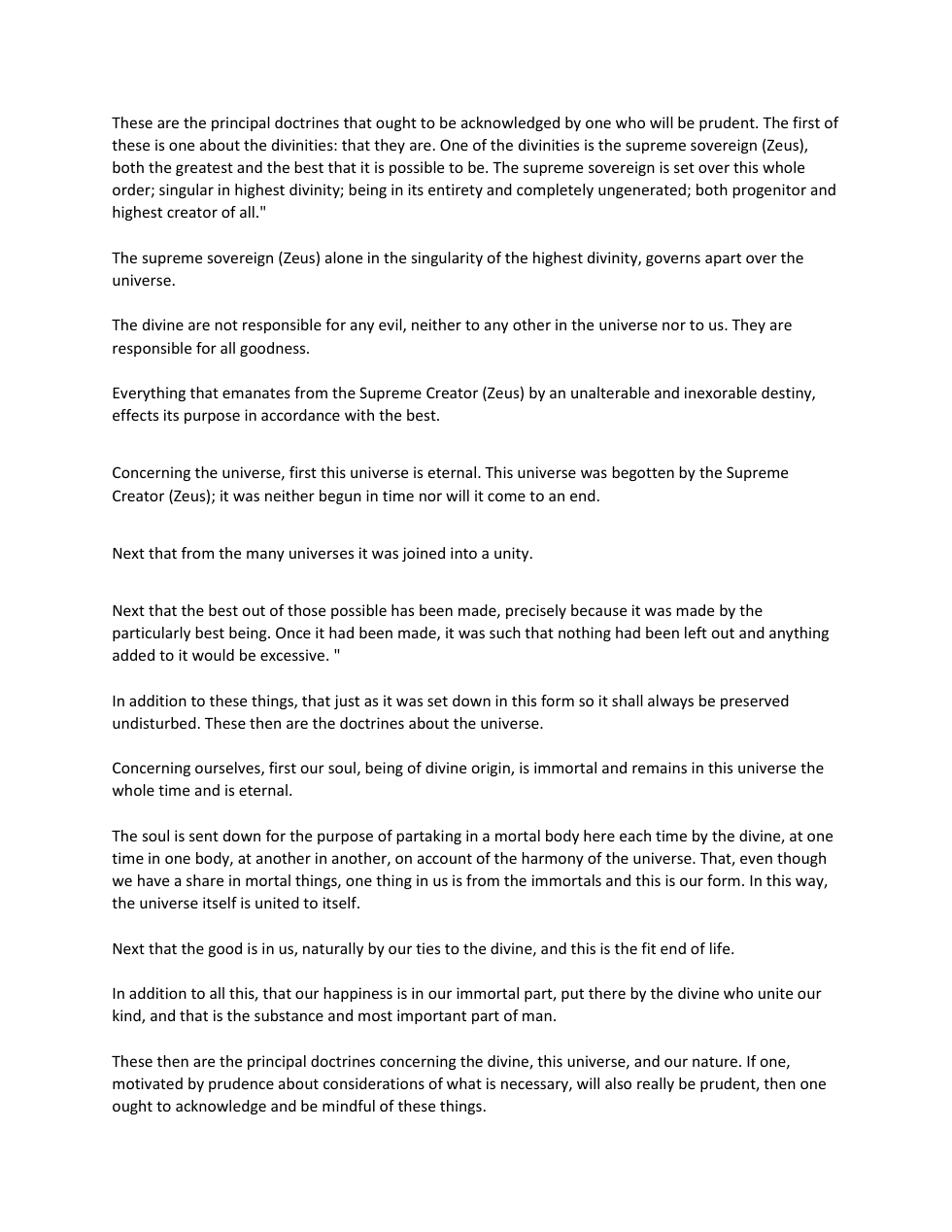 These are the principal doctrines that ought to be acknowledged by one who will be prudent. The first of these is one about the divinities: that they are. One of the divinities is the supreme sovereign (Zeus), both the greatest and the best that it is possible to be. The supreme sovereign is set over this whole order; singular in highest divinity; being in its entirety and completely ungenerated; both progenitor and highest creator of all."

The supreme sovereign (Zeus) alone in the singularity of the highest divinity, governs apart over the universe.

The divine are not responsible for any evil, neither to any other in the universe nor to us. They are responsible for all goodness.

Everything that emanates from the Supreme Creator (Zeus) by an unalterable and inexorable destiny, effects its purpose in accordance with the best.

Concerning the universe, first this universe is eternal. This universe was begotten by the Supreme Creator (Zeus); it was neither begun in time nor will it come to an end.

Next that from the many universes it was joined into a unity.

Next that the best out of those possible has been made, precisely because it was made by the particularly best being. Once it had been made, it was such that nothing had been left out and anything added to it would be excessive. "

In addition to these things, that just as it was set down in this form so it shall always be preserved undisturbed. These then are the doctrines about the universe.

Concerning ourselves, first our soul, being of divine origin, is immortal and remains in this universe the whole time and is eternal.

The soul is sent down for the purpose of partaking in a mortal body here each time by the divine, at one time in one body, at another in another, on account of the harmony of the universe. That, even though we have a share in mortal things, one thing in us is from the immortals and this is our form. In this way, the universe itself is united to itself.

Next that the good is in us, naturally by our ties to the divine, and this is the fit end of life.

In addition to all this, that our happiness is in our immortal part, put there by the divine who unite our kind, and that is the substance and most important part of man.

These then are the principal doctrines concerning the divine, this universe, and our nature. If one, motivated by prudence about considerations of what is necessary, will also really be prudent, then one ought to acknowledge and be mindful of these things.